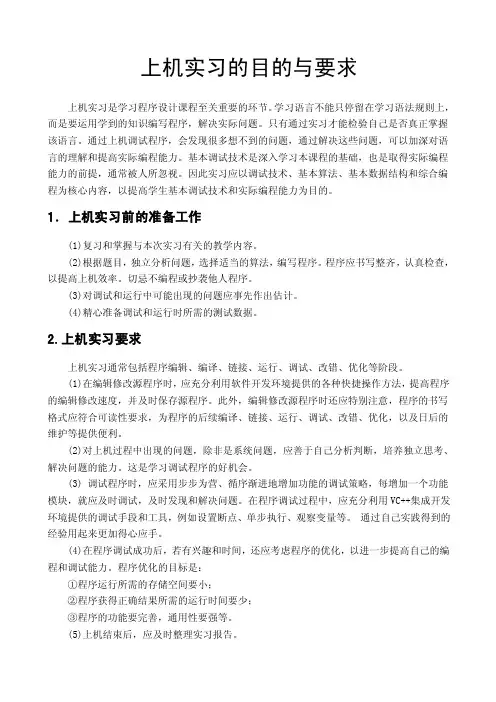 上机实习的目的与要求

上机实习是学习程序设计课程至关重要的环节。学习语言不能只停留在学习语法规则上，而是要运用学到的知识编写程序，解决实际问题。只有通过实习才能检验自己是否真正掌握该语言。通过上机调试程序，会发现很多想不到的问题，通过解决这些问题，可以加深对语言的理解和提高实际编程能力。基本调试技术是深入学习本课程的基础，也是取得实际编程能力的前提，通常被人所忽视。因此实习应以调试技术、基本算法、基本数据结构和综合编程为核心内容，以提高学生基本调试技术和实际编程能力为目的。

1. 上机实习前的准备工作

(1)复习和掌握与本次实习有关的教学内容。

(2)根据题目，独立分析问题，选择适当的算法，编写程序。程序应书写整齐，认真检查，以提高上机效率。切忌不编程或抄袭他人程序。

(3)对调试和运行中可能出现的问题应事先作出估计。

(4)精心准备调试和运行时所需的测试数据。

2.上机实习要求

上机实习通常包括程序编辑、编译、链接、运行、调试、改错、优化等阶段。

(1)在编辑修改源程序时，应充分利用软件开发环境提供的各种快捷操作方法，提高程序的编辑修改速度，并及时保存源程序。此外，编辑修改源程序时还应特别注意，程序的书写格式应符合可读性要求，为程序的后续编译、链接、运行、调试、改错、优化，以及日后的维护等提供便利。

(2)对上机过程中出现的问题，除非是系统问题，应善于自己分析判断，培养独立思考、解决问题的能力。这是学习调试程序的好机会。

(3) 调试程序时，应采用步步为营、循序渐进地增加功能的调试策略，每增加一个功能模块，就应及时调试，及时发现和解决问题。在程序调试过程中，应充分利用VC++集成开发环境提供的调试手段和工具，例如设置断点、单步执行、观察变量等。 通过自己实践得到的经验用起来更加得心应手。

(4)在程序调试成功后，若有兴趣和时间，还应考虑程序的优化，以进一步提高自己的编程和调试能力。程序优化的目标是：

①程序运行所需的存储空间要小；

②程序获得正确结果所需的运行时间要少；

③程序的功能要完善，通用性要强等。

(5)上机结束后，应及时整理实习报告。